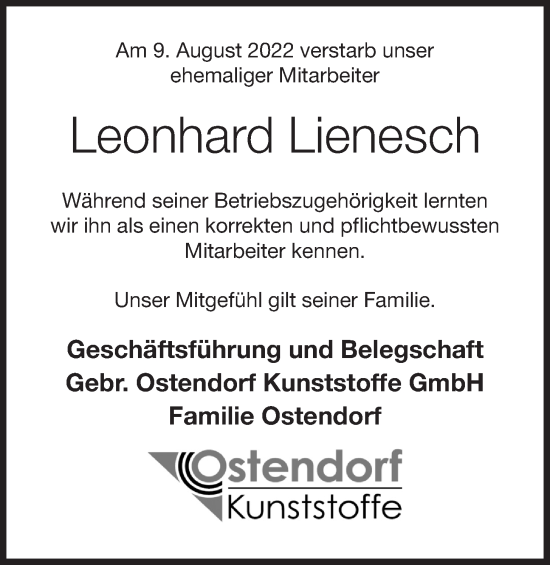 Am 9. August 2022 verstarb unser ehemaliger Mitarbeiter

Leonhard Lienesch

Während seiner Betriebszugehörigkeit lernten wir ihn als einen korrekten und pflichtbewussten Mitarbeiter kennen.

Unser Mitgefühl gilt seiner Familie.

Geschäftsführung und Belegschaft
Gebr. Ostendorf Kunststoffe GmbH
Familie Ostendorf

Ostendorf
Kunststoffe